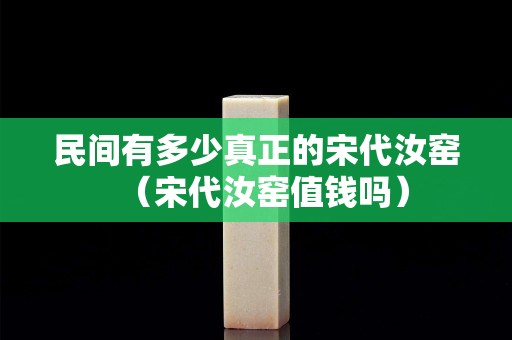 民间有多少真正的宋代汝窑（宋代汝窑值钱吗）